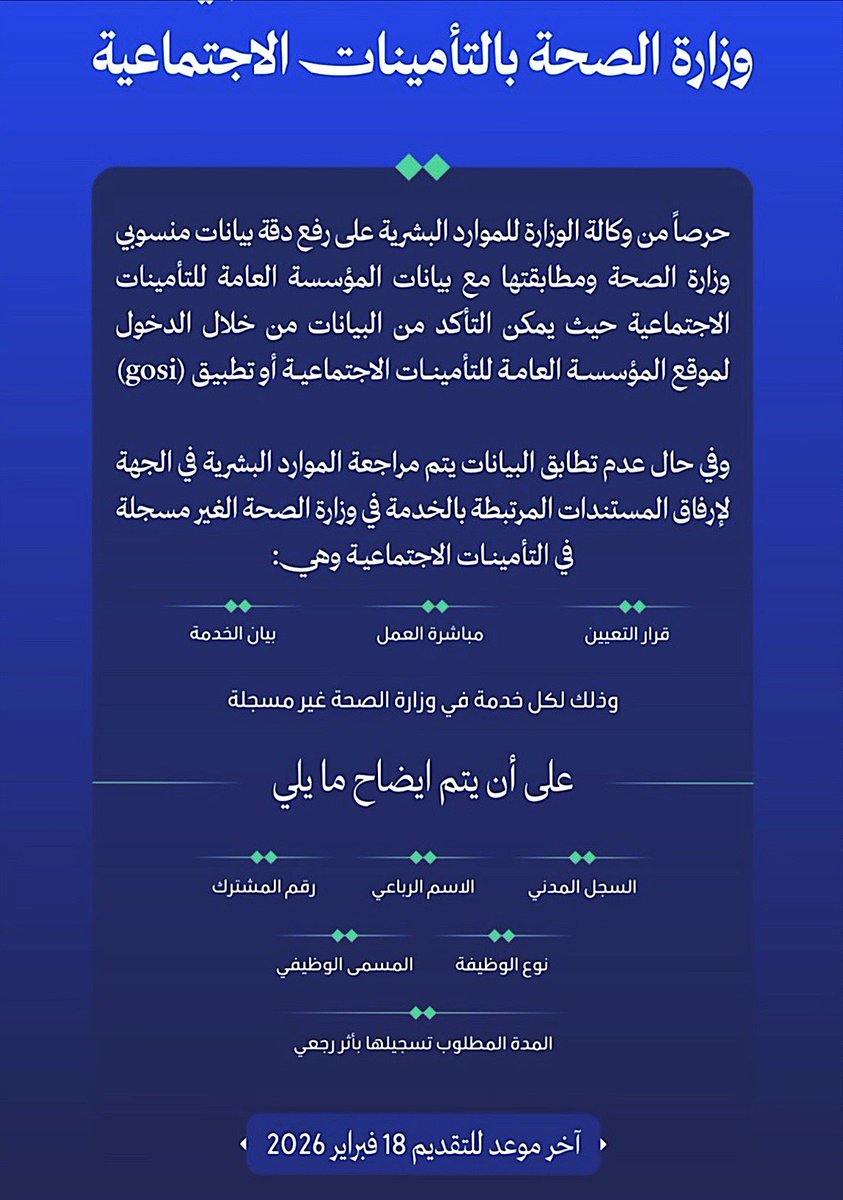 وزارة الصحة بالتأمينات الاجتماعية

حرصاً من وكالة الوزارة للموارد البشرية على رفع دقة بيانات منسوبي وزارة الصحة ومطابقتها مع بيانات المؤسسة العامة للتأمينات الاجتماعية حيث يمكن التأكد من البيانات من خلال الدخول لموقع المؤسسة العامة للتأمينات الاجتماعية أو تطبيق (gosi)

وفي حال عدم تطابق البيانات يتم مراجعة الموارد البشرية في الجهة لإرفاق المستندات المرتبطة بالخدمة في وزارة الصحة الغير مسجلة في التأمينات الاجتماعية وهي:

قرار التعيين

مباشرة العمل

بيان الخدمة

وذلك لكل خدمة في وزارة الصحة غير مسجلة

على أن يتم ايضاح ما يلي

السجل المدني

الاسم الرباعي

رقم المشترك

نوع الوظيفة

المسمى الوظيفي

المدة المطلوب تسجيلها بأثر رجعي

آخر موعد للتقديم 18 فبراير 2026